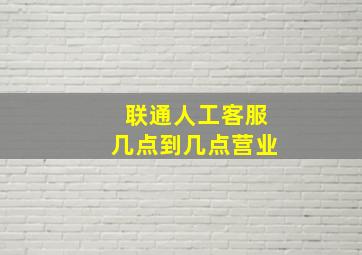 联通人工客服
几点到几点营业